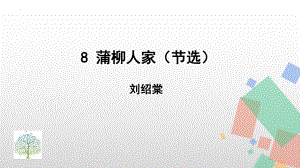 8 蒲柳人家（节选）

刘绍棠